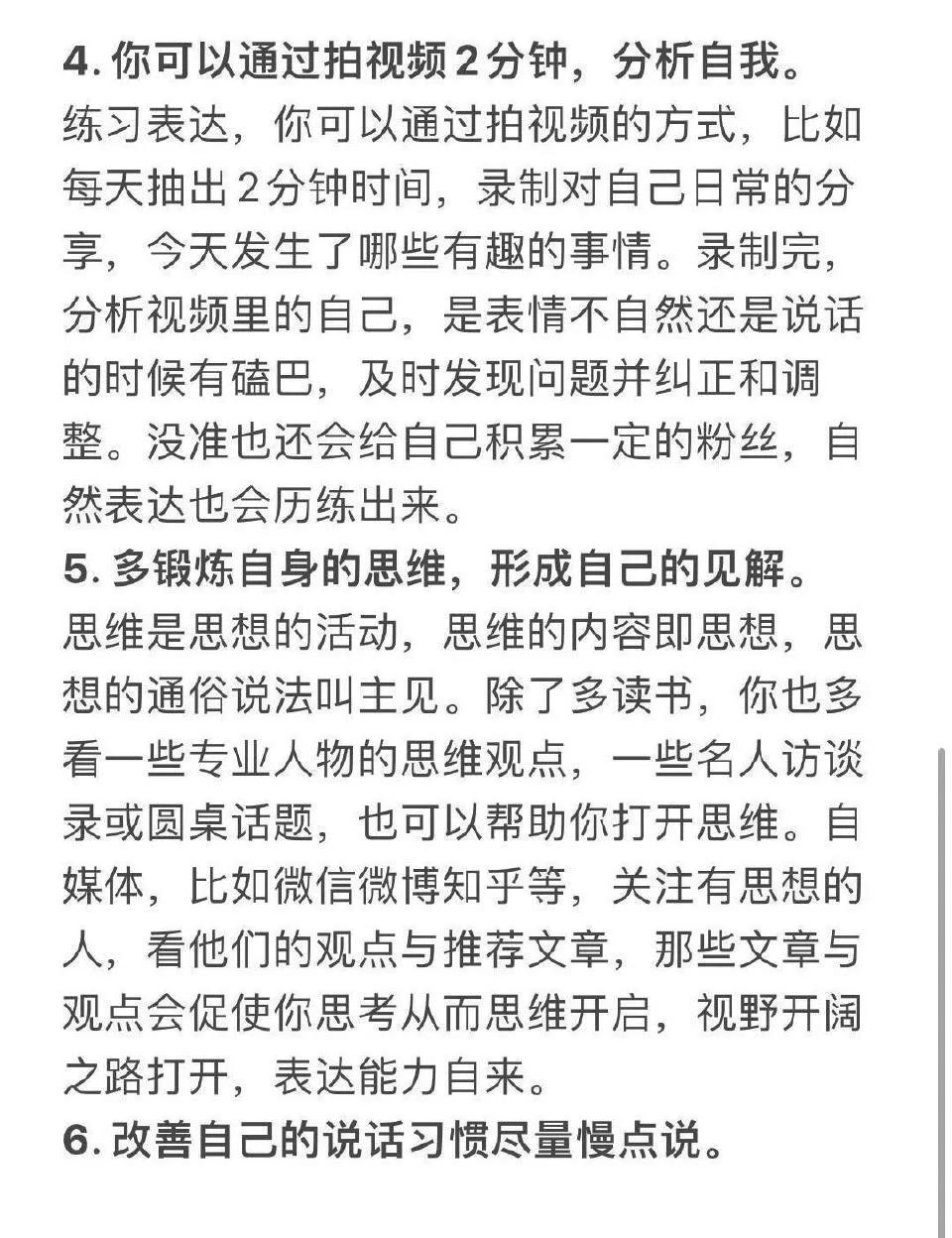 4. 你可以通过拍视频2分钟，分析自我。
练习表达，你可以通过拍视频的方式，比如每天抽出2分钟时间，录制对自己日常的分享，今天发生了哪些有趣的事情。录制完，分析视频里的自己，是表情不自然还是说话的时候有磕巴，及时发现问题并纠正和调整。没准也还会给自己积累一定的粉丝，自然表达也会历练出来。
5. 多锻炼自身的思维，形成自己的见解。
思维是思想的活动，思维的内容即思想，思想的通俗说法叫主见。除了多读书，你也多看一些专业人物的思维观点，一些名人访谈录或圆桌话题，也可以帮助你打开思维。自媒体，比如微信微博知乎等，关注有思想的人，看他们的观点与推荐文章，那些文章与观点会促使你思考从而思维开启，视野开阔之路打开，表达能力自来。
6. 改善自己的说话习惯尽量慢点说。